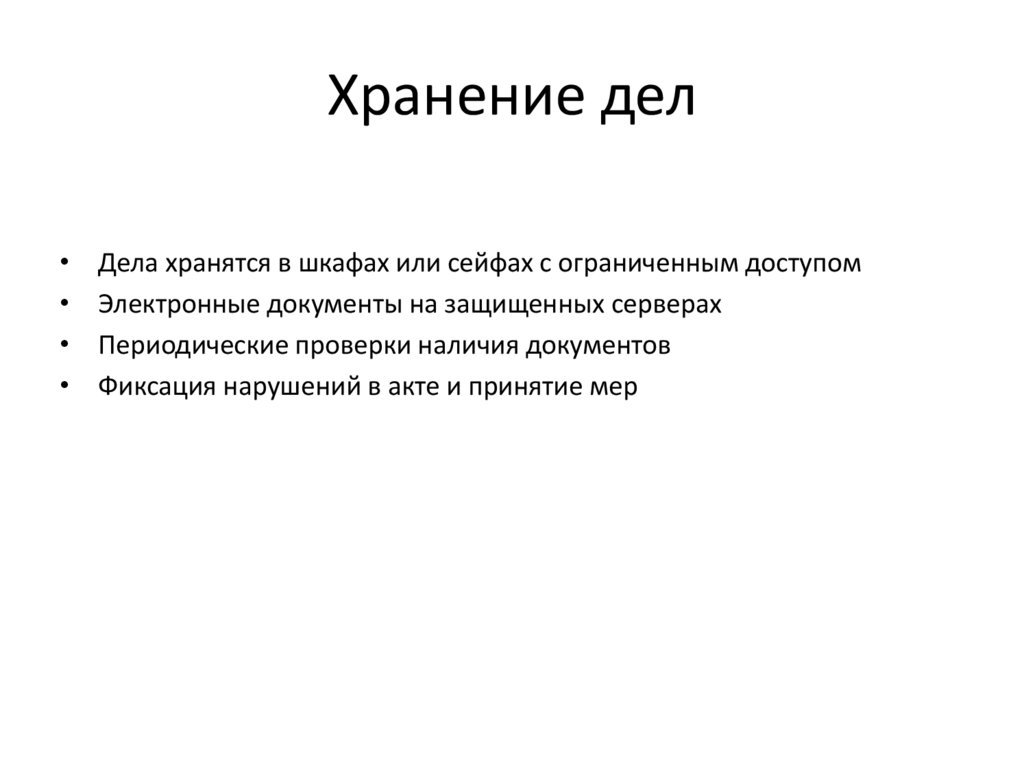 Хранение дел

• Дела хранятся в шкафах или сейфах с ограниченным доступом
• Электронные документы на защищенных серверах
• Периодические проверки наличия документов
• Фиксация нарушений в акте и принятие мер